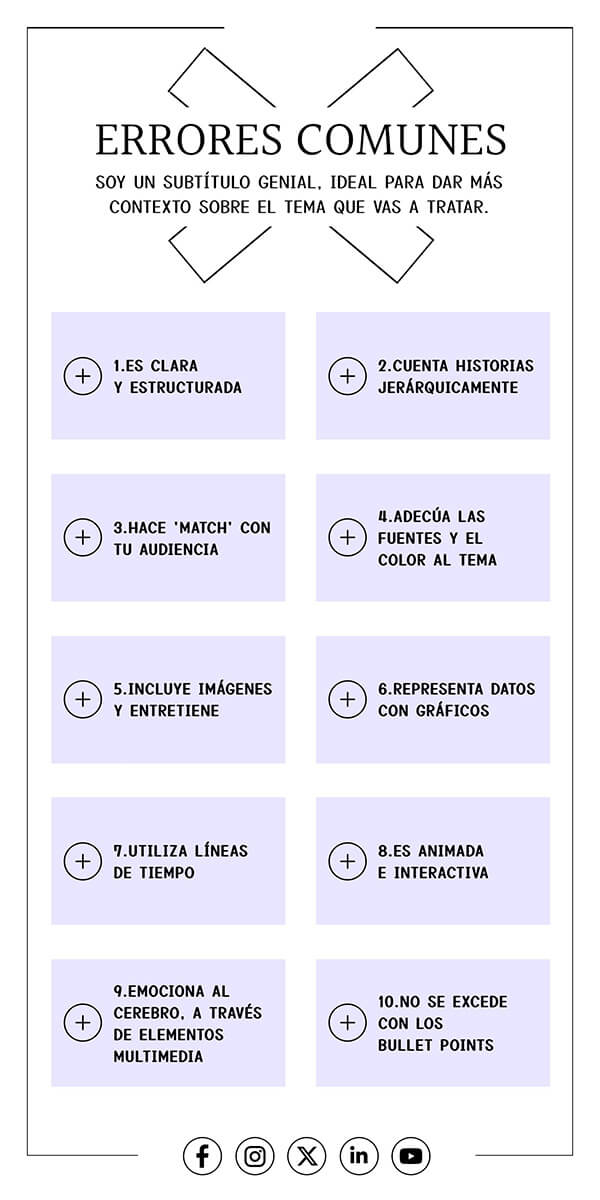 ERRORES COMUNES

SOY UN SUBTÍTULO GENIAL, IDEAL PARA DAR MÁS CONTEXTO SOBRE EL TEMA QUE VAS A TRATAR.

1.ES CLARA Y ESTRUCTURADA

2.CUENTA HISTORIAS JERÁRQUICAMENTE

3.HACE 'MATCH' CON TU AUDIENCIA

4.ADECÚA LAS FUENTES Y EL COLOR AL TEMA

5.INCLUYE IMÁGENES Y ENTRETIENE

6.REPRESENTA DATOS CON GRÁFICOS

7.UTILIZA LÍNEAS DE TIEMPO

8.ES ANIMADA E INTERACTIVA

9.EMOCIONA AL CEREBRO, A TRAVÉS DE ELEMENTOS MULTIMEDIA

10.NO SE EXCEDE CON LOS BULLET POINTS